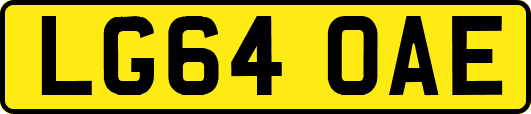 LG64 OAE